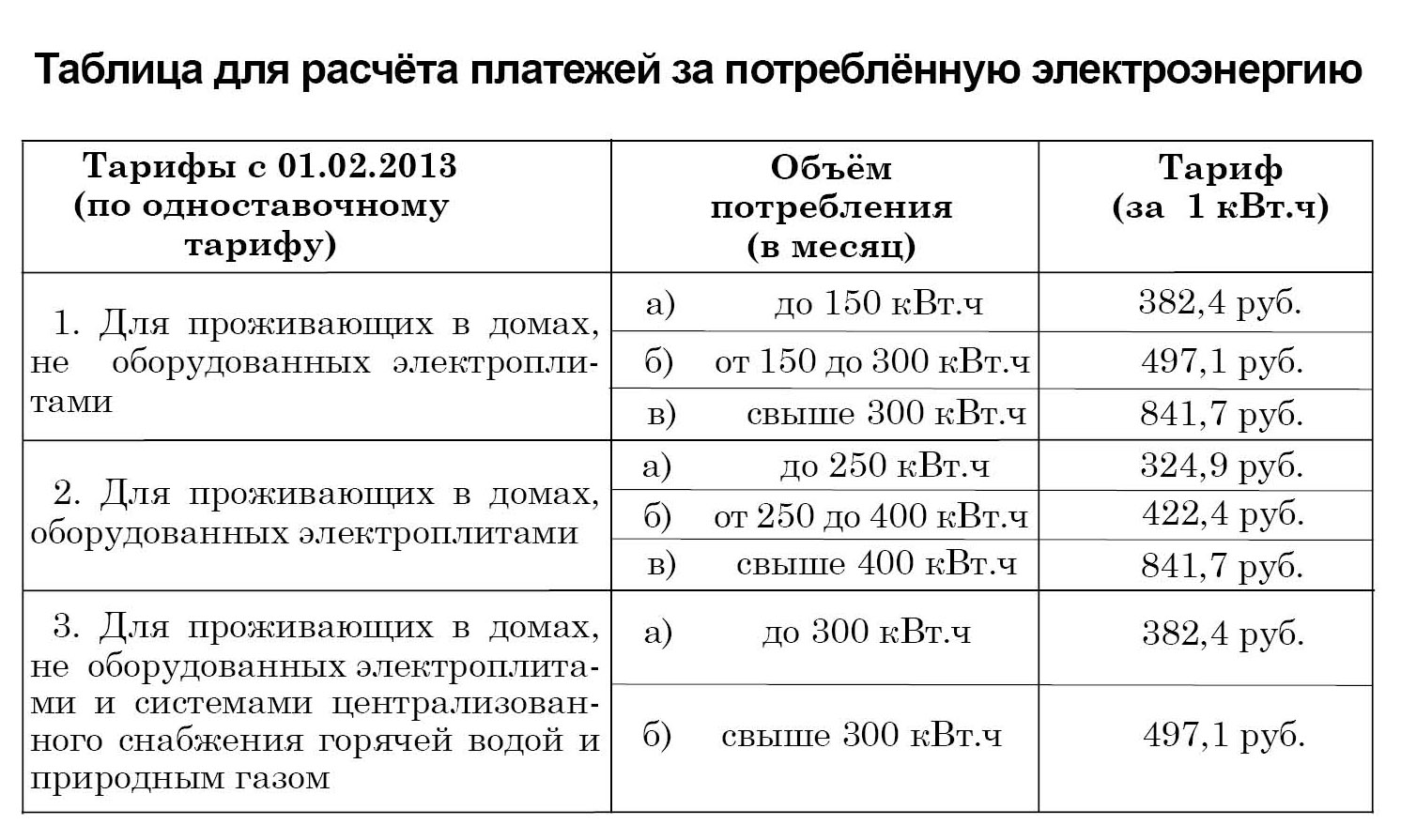 Таблица для расчёта платежей за потреблённую электроэнергию

| Тарифы с 01.02.2013 (по одноставочному тарифу) | Объём потребления (в месяц) | Тариф (за 1 кВт.ч) |
|---|---|---|
| 1. Для проживающих в домах, не оборудованных электроплитами | а) до 150 кВт.ч | 382,4 руб. |
| | б) от 150 до 300 кВт.ч | 497,1 руб. |
| | в) свыше 300 кВт.ч | 841,7 руб. |
| 2. Для проживающих в домах, оборудованных электроплитами | а) до 250 кВт.ч | 324,9 руб. |
| | б) от 250 до 400 кВт.ч | 422,4 руб. |
| | в) свыше 400 кВт.ч | 841,7 руб. |
| 3. Для проживающих в домах, не оборудованных электроплитами и системами централизованного снабжения горячей водой и природным газом | а) до 300 кВт.ч | 382,4 руб. |
| | б) свыше 300 кВт.ч | 497,1 руб. |